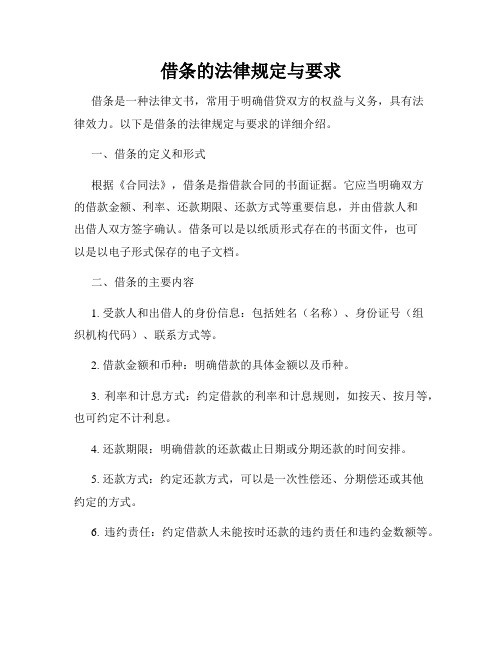 借条的法律规定与要求

借条是一种法律文书，常用于明确借贷双方的权益与义务，具有法律效力。以下是借条的法律规定与要求的详细介绍。

一、借条的定义和形式

根据《合同法》，借条是指借款合同的书面证据。它应当明确双方的借款金额、利率、还款期限、还款方式等重要信息，并由借款人和出借人双方签字确认。借条可以是以纸质形式存在的书面文件，也可以是以电子形式保存的电子文档。

二、借条的主要内容

1. 受款人和出借人的身份信息：包括姓名（名称）、身份证号（组织机构代码）、联系方式等。

2. 借款金额和币种：明确借款的具体金额以及币种。

3. 利率和计息方式：约定借款的利率和计息规则，如按天、按月等，也可约定不计利息。

4. 还款期限：明确借款的还款截止日期或分期还款的时间安排。

5. 还款方式：约定还款方式，可以是一次性偿还、分期偿还或其他约定的方式。

6. 违约责任：约定借款人未能按时还款的违约责任和违约金数额等。